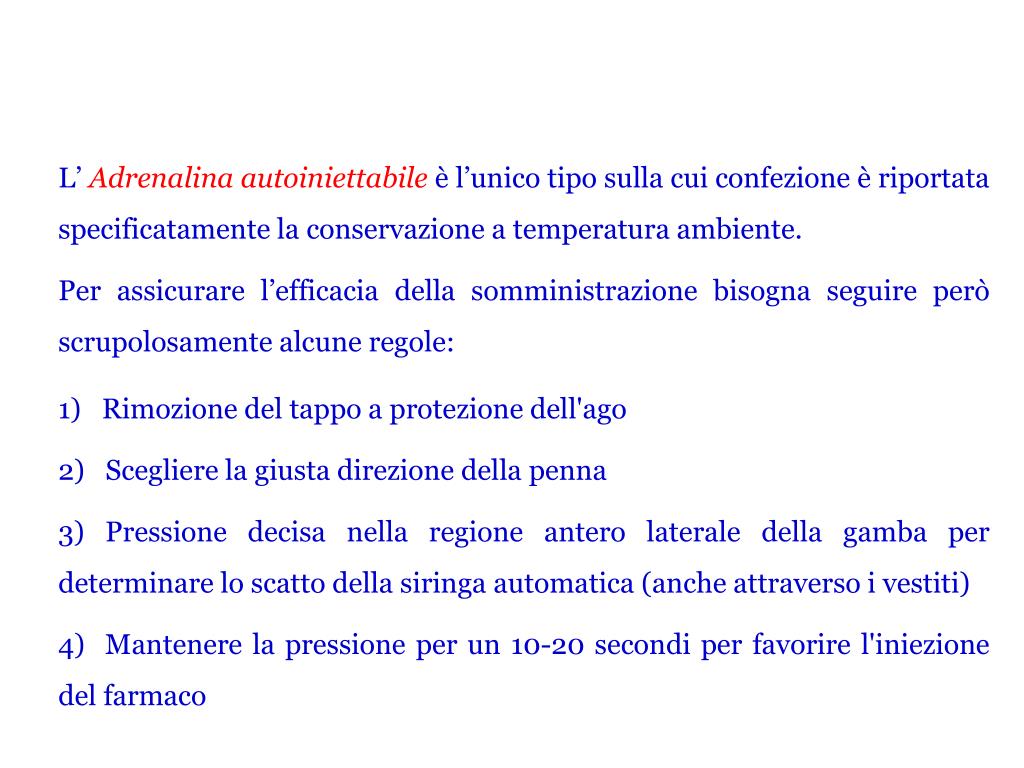 L’ Adrenalina autoiniettabile è l’unico tipo sulla cui confezione è riportata specificatamente la conservazione a temperatura ambiente.

Per assicurare l’efficacia della somministrazione bisogna seguire però scrupolosamente alcune regole:

1) Rimozione del tappo a protezione dell'ago

2) Scegliere la giusta direzione della penna

3) Pressione decisa nella regione antero laterale della gamba per determinare lo scatto della siringa automatica (anche attraverso i vestiti)

4) Mantenere la pressione per un 10-20 secondi per favorire l'iniezione del farmaco